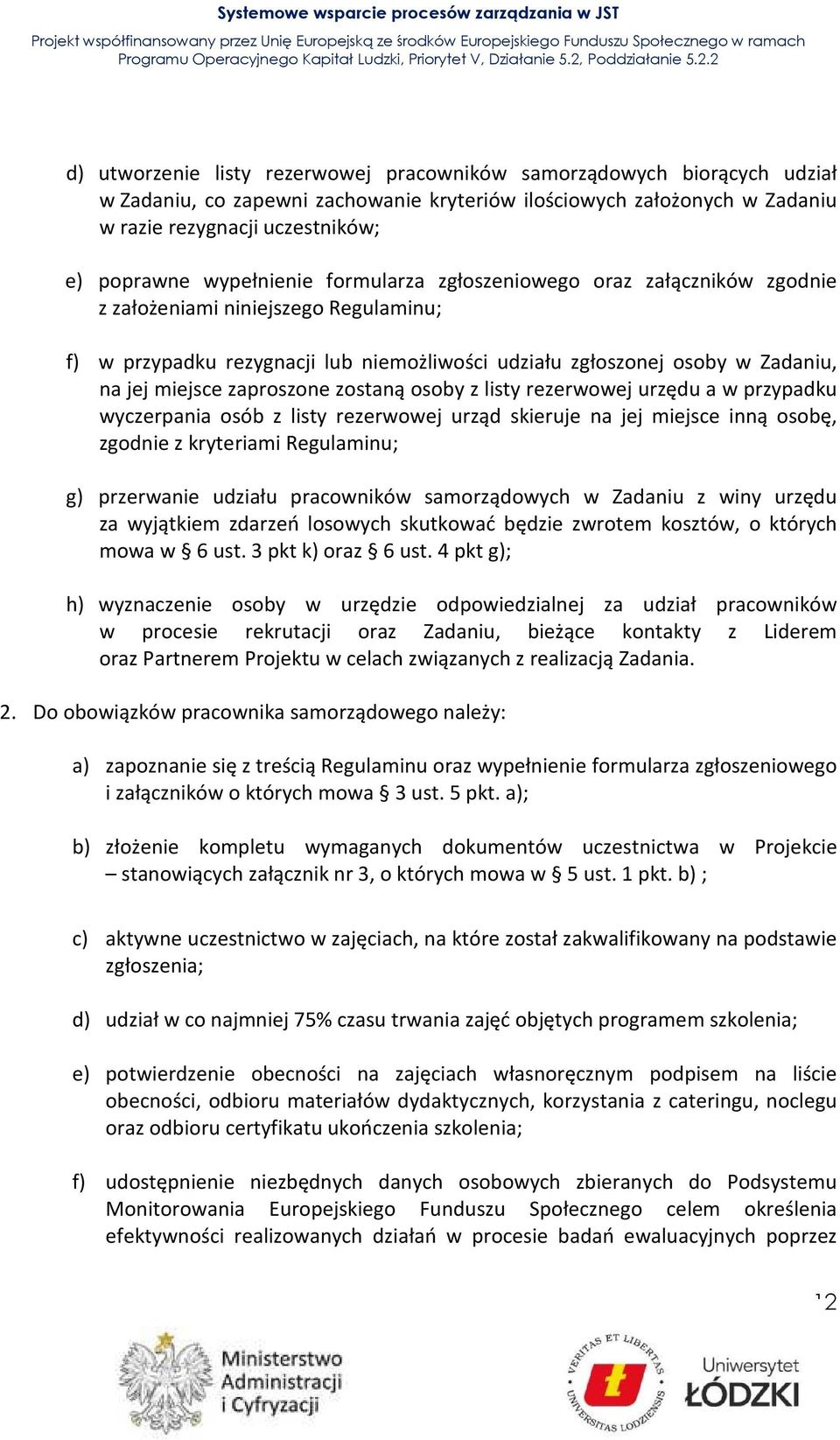 Systemowe wsparcie procesów zarządzania w JST

Projekt współfinansowany przez Unię Europejską ze środków Europejskiego Funduszu Społecznego w ramach Programu Operacyjnego Kapitał Ludzki, Priorytet V, Działanie 5.2, Poddziałanie 5.2.2

d) utworzenie listy rezerwowej pracowników samorządowych biorących udział w Zadaniu, co zapewni zachowanie kryteriów ilościowych założonych w Zadaniu w razie rezygnacji uczestników;

e) poprawne wypełnienie formularza zgłoszeniowego oraz załączników zgodnie z założeniami niniejszego Regulaminu;

f) w przypadku rezygnacji lub niemożliwości udziału zgłoszonej osoby w Zadaniu, na jej miejsce zaproszone zostaną osoby z listy rezerwowej urzędu a w przypadku wyczerpania osób z listy rezerwowej urząd skieruje na jej miejsce inną osobę, zgodnie z kryteriami Regulaminu;

g) przerwanie udziału pracowników samorządowych w Zadaniu z winy urzędu za wyjątkiem zdarzeń losowych skutkować będzie zwrotem kosztów, o których mowa w § 6 ust. 3 pkt k) oraz § 6 ust. 4 pkt g);

h) wyznaczenie osoby w urzędzie odpowiedzialnej za udział pracowników w procesie rekrutacji oraz Zadaniu, bieżące kontakty z Liderem oraz Partnerem Projektu w celach związanych z realizacją Zadania.

2. Do obowiązków pracownika samorządowego należy:

a) zapoznanie się z treścią Regulaminu oraz wypełnienie formularza zgłoszeniowego i załączników o których mowa § 3 ust. 5 pkt. a);

b) złożenie kompletu wymaganych dokumentów uczestnictwa w Projekcie – stanowiących załącznik nr 3, o których mowa w § 5 ust. 1 pkt. b) ;

c) aktywne uczestnictwo w zajęciach, na które został zakwalifikowany na podstawie zgłoszenia;

d) udział w co najmniej 75% czasu trwania zajęć objętych programem szkolenia;

e) potwierdzenie obecności na zajęciach własnoręcznym podpisem na liście obecności, odbioru materiałów dydaktycznych, korzystania z cateringu, noclegu oraz odbioru certyfikatu ukończenia szkolenia;

f) udostępnienie niezbędnych danych osobowych zbieranych do Podsystemu Monitorowania Europejskiego Funduszu Społecznego celem określenia efektywności realizowanych działań w procesie badań ewaluacyjnych poprzez

12

Ministerstwo Administracji i Cyfryzacji

VERITAS ET LIBERTAS UNIVERSITAS LODZIENSIS

Uniwersytet ŁÓDZKI